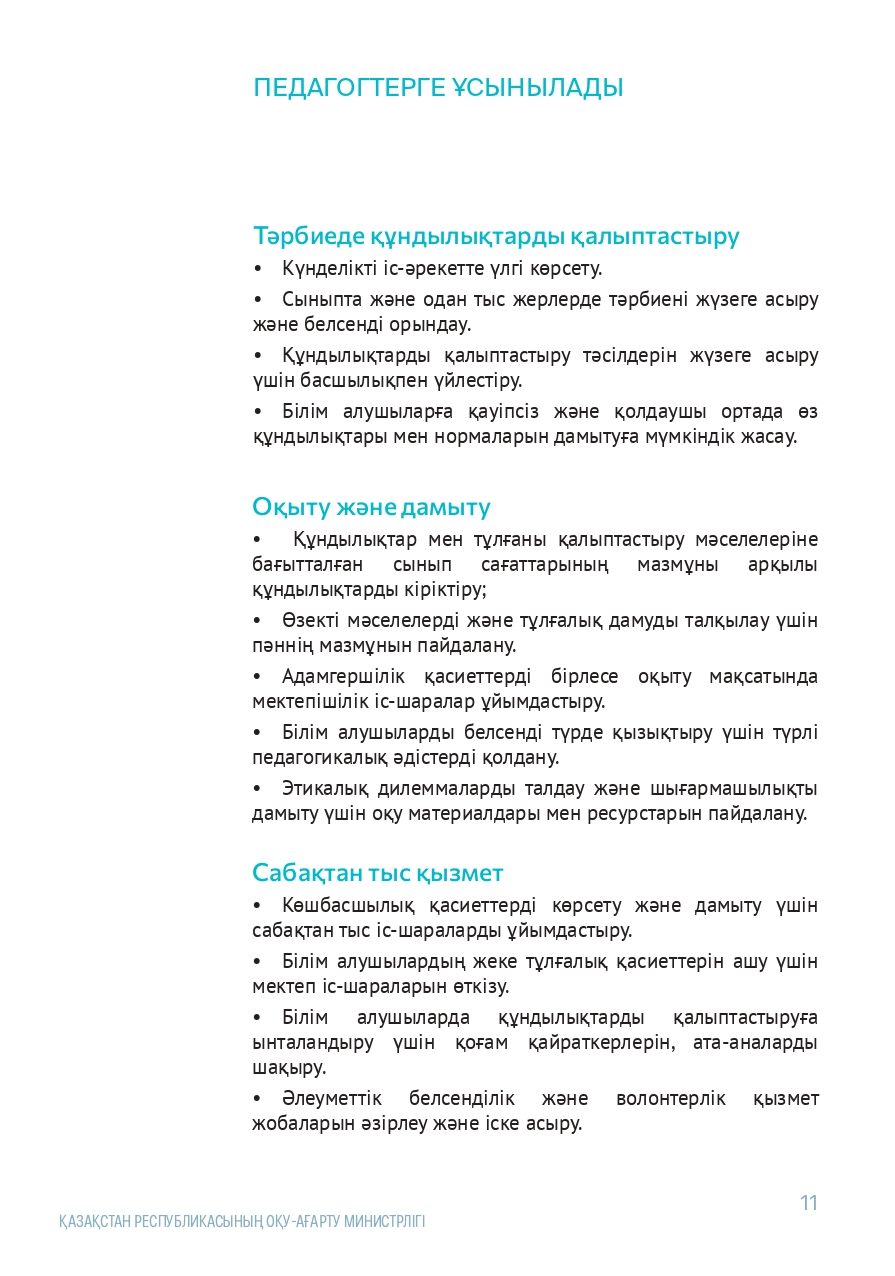 ПЕДАГОГТЕРГЕ ҰСЫНЫЛАДЫ

Тәрбиеде құндылықтарды қалыптастыру

• Күнделікті іс-әрекетте үлгі көрсету.

• Сыныпта және одан тыс жерлерде тәрбиені жүзеге асыру және белсенді орындау.

• Құндылықтарды қалыптастыру тәсілдерін жүзеге асыру үшін басшылықпен үйлестіру.

• Білім алушыларға қауіпсіз және қолдаушы ортада өз құндылықтары мен нормаларын дамытуға мүмкіндік жасау.

Оқыту және дамыту

• Құндылықтар мен тұлғаны қалыптастыру мәселелеріне бағытталған сынып сағаттарының мазмұны арқылы құндылықтарды кіріктіру;

• Өзекті мәселелерді және тұлғалық дамуды талқылау үшін пәннің мазмұнын пайдалану.

• Адамгершілік қасиеттерді бірлесе оқыту мақсатында мектепішілік іс-шаралар ұйымдастыру.

• Білім алушыларды белсенді түрде қызықтыру үшін түрлі педагогикалық әдістерді қолдану.

• Этикалық дилеммаларды талдау және шығармашылықты дамыту үшін оқу материалдары мен ресурстарын пайдалану.

Сабақтан тыс қызмет

• Көшбасшылық қасиеттерді көрсету және дамыту үшін сабақтан тыс іс-шараларды ұйымдастыру.

• Білім алушылардың жеке тұлғалық қасиеттерін ашу үшін мектеп іс-шараларын өткізу.

• Білім алушыларда құндылықтарды қалыптастыруға ынталандыру үшін қоғам қайраткерлерін, ата-аналарды шақыру.

• Әлеуметтік белсенділік және волонтерлік қызмет жобаларын әзірлеу және іске асыру.

11

ҚАЗАҚСТАН РЕСПУБЛИКАСЫНЫҢ ОҚУ-АҒАРТУ МИНИСТРЛІГІ